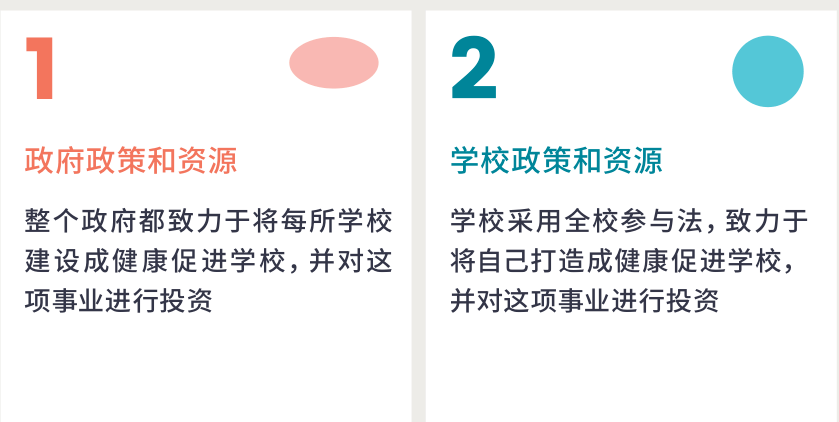 1

政府政策和资源

整个政府都致力于将每所学校建设成健康促进学校，并对这项事业进行投资

2

学校政策和资源

学校采用全校参与法，致力于将自己打造成健康促进学校，并对这项事业进行投资